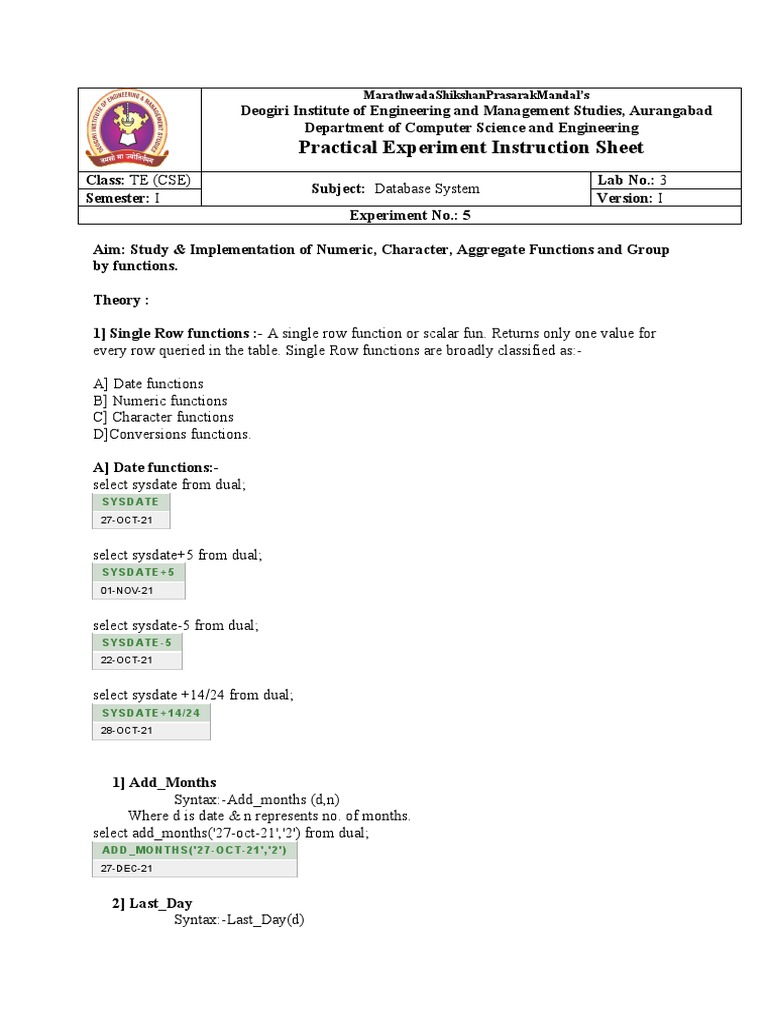 MarathwadaShikshanPrasarakMandal's
Deogiri Institute of Engineering and Management Studies, Aurangabad
Department of Computer Science and Engineering
Practical Experiment Instruction Sheet

| Class: TE (CSE) | Subject: Database System | Lab No.: 3 |
|---|---|---|
| Semester: I | | Version: I |
| Experiment No.: 5 | | |

Aim: Study & Implementation of Numeric, Character, Aggregate Functions and Group by functions.

Theory :

1] Single Row functions :- A single row function or scalar fun. Returns only one value for every row queried in the table. Single Row functions are broadly classified as:-

A] Date functions
B] Numeric functions
C] Character functions
D]Conversions functions.

A] Date functions:-
select sysdate from dual;

| SYSDATE |
|---|
| 27-OCT-21 |

select sysdate+5 from dual;

| SYSDATE+5 |
|---|
| 01-NOV-21 |

select sysdate-5 from dual;

| SYSDATE-5 |
|---|
| 22-OCT-21 |

select sysdate +14/24 from dual;

| SYSDATE+14/24 |
|---|
| 28-OCT-21 |

1] Add_Months
Syntax:-Add_months (d,n)
Where d is date & n represents no. of months.
select add_months('27-oct-21','2') from dual;

| ADD_MONTHS('27-OCT-21','2') |
|---|
| 27-DEC-21 |

2] Last_Day
Syntax:-Last_Day(d)